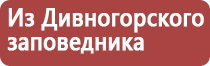 Из Дивногорского заповедника